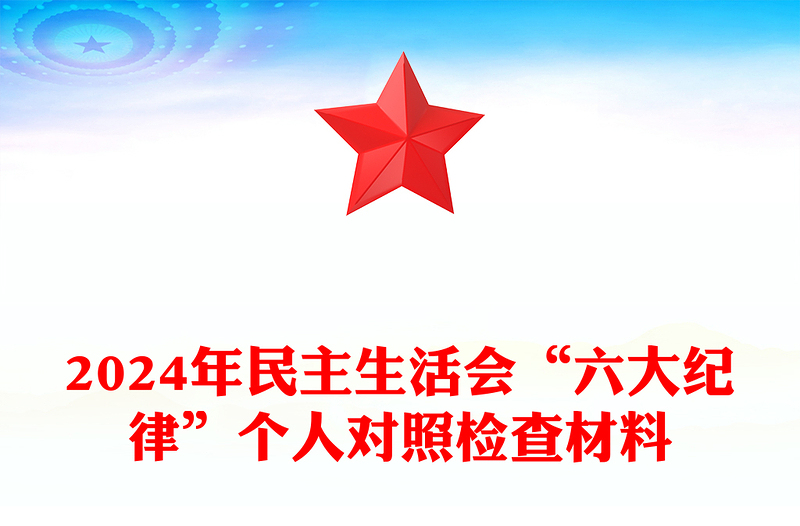 2024年民主生活会“六大纪律”个人对照检查材料